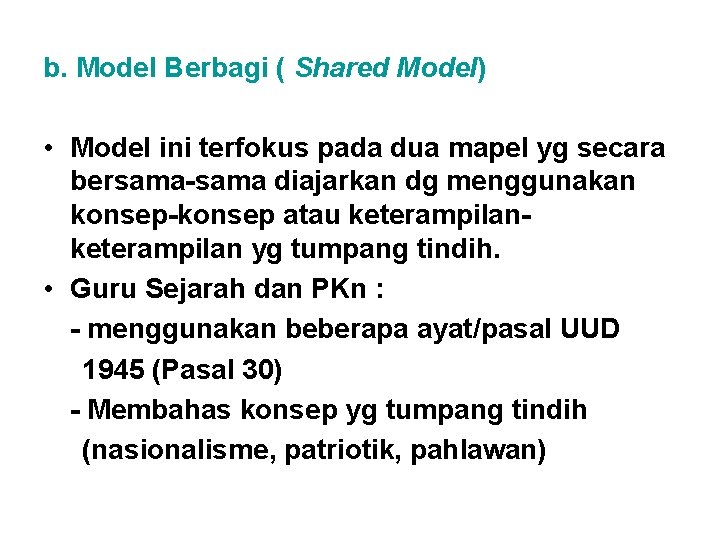 b. Model Berbagi ( Shared Model)

• Model ini terfokus pada dua mapel yg secara bersama-sama diajarkan dg menggunakan konsep-konsep atau keterampilan-keterampilan yg tumpang tindih.
• Guru Sejarah dan PKn :
- menggunakan beberapa ayat/pasal UUD 1945 (Pasal 30)
- Membahas konsep yg tumpang tindih (nasionalisme, patriotik, pahlawan)